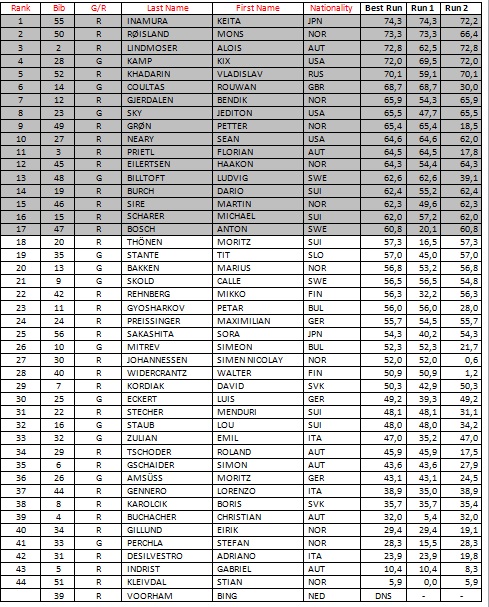 | Rank | Bib | G/R | Last Name | First Name | Nationality | Best Run | Run 1 | Run 2 |
|---|---|---|---|---|---|---|---|---|
| 1 | 55 | R | INAMURA | KEITA | JPN | 74,3 | 74,3 | 72,2 |
| 2 | 50 | R | RØISLAND | MONS | NOR | 73,3 | 73,3 | 66,4 |
| 3 | 2 | R | LINDMOSER | ALOIS | AUT | 72,8 | 62,5 | 72,8 |
| 4 | 28 | G | KAMP | KIX | USA | 72,0 | 69,5 | 72,0 |
| 5 | 52 | R | KHADARIN | VLADISLAV | RUS | 70,1 | 59,1 | 70,1 |
| 6 | 14 | G | COULTAS | ROUWAN | GBR | 68,7 | 68,7 | 30,0 |
| 7 | 12 | R | GJERDALEN | BENDIK | NOR | 65,9 | 54,3 | 65,9 |
| 8 | 23 | G | SKY | JEDITON | USA | 65,5 | 47,7 | 65,5 |
| 9 | 49 | R | GRØN | PETTER | NOR | 65,4 | 65,4 | 18,5 |
| 10 | 27 | R | NEARY | SEAN | USA | 64,6 | 64,6 | 62,0 |
| 11 | 3 | R | PRIETL | FLORIAN | AUT | 64,5 | 64,5 | 17,8 |
| 12 | 45 | R | EILERTSEN | HAAKON | NOR | 64,3 | 54,4 | 64,3 |
| 13 | 48 | G | BILLTOFT | LUDVIG | SWE | 62,6 | 62,6 | 39,1 |
| 14 | 19 | R | BURCH | DARIO | SUI | 62,4 | 55,2 | 62,4 |
| 15 | 46 | R | SIRE | MARTIN | NOR | 62,3 | 49,6 | 62,3 |
| 16 | 15 | R | SCHARER | MICHAEL | SUI | 62,0 | 57,2 | 62,0 |
| 17 | 47 | R | BOSCH | ANTON | SWE | 60,8 | 20,1 | 60,8 |
| 18 | 20 | R | THÖNEN | MORITZ | SUI | 57,3 | 16,5 | 57,3 |
| 19 | 35 | G | STANTE | TIT | SLO | 57,0 | 45,0 | 57,0 |
| 20 | 13 | G | BAKKEN | MARIUS | NOR | 56,8 | 53,2 | 56,8 |
| 21 | 9 | G | SKOLD | CALLE | SWE | 56,5 | 56,5 | 54,8 |
| 22 | 42 | R | REHNBERG | MIKKO | FIN | 56,3 | 32,2 | 56,3 |
| 23 | 11 | R | GYOSHARKOV | PETAR | BUL | 56,0 | 56,0 | 28,0 |
| 24 | 24 | R | PREISSINGER | MAXIMILIAN | GER | 55,7 | 54,5 | 55,7 |
| 25 | 56 | R | SAKASHITA | SORA | JPN | 54,3 | 40,2 | 54,3 |
| 26 | 10 | G | MITREV | SIMEON | BUL | 52,3 | 52,3 | 21,7 |
| 27 | 30 | R | JOHANNESSEN | SIMEN NICOLAY | NOR | 52,0 | 52,0 | 0,6 |
| 28 | 40 | R | WIDERCRANTZ | WALTER | FIN | 50,9 | 50,9 | 1,2 |
| 29 | 7 | R | KORDIAK | DAVID | SVK | 50,3 | 42,9 | 50,3 |
| 30 | 25 | G | ECKERT | LUIS | GER | 49,2 | 39,3 | 49,2 |
| 31 | 22 | R | STECHER | MENDURI | SUI | 48,1 | 48,1 | 31,1 |
| 32 | 16 | G | STAUB | LOU | SUI | 48,0 | 48,0 | 34,2 |
| 33 | 32 | G | ZULIAN | EMIL | ITA | 47,0 | 35,2 | 47,0 |
| 34 | 29 | R | TSCHODER | ROLAND | AUT | 45,9 | 45,9 | 17,5 |
| 35 | 6 | R | GSCHAIDER | SIMON | AUT | 43,6 | 43,6 | 27,9 |
| 36 | 26 | G | AMSÜSS | MORITZ | GER | 43,1 | 43,1 | 24,5 |
| 37 | 44 | R | GENNERO | LORENZO | ITA | 38,9 | 35,0 | 38,9 |
| 38 | 8 | R | KAROLCIK | BORIS | SVK | 35,7 | 35,7 | 35,4 |
| 39 | 4 | R | BUCHACHER | CHRISTIAN | AUT | 32,0 | 5,4 | 32,0 |
| 40 | 34 | R | GILLUND | EIRIK | NOR | 29,4 | 29,4 | 19,1 |
| 41 | 33 | G | PERCHLA | STEFAN | NOR | 28,3 | 15,5 | 28,3 |
| 42 | 31 | R | DESILVESTRO | ADRIANO | ITA | 23,9 | 23,9 | 19,8 |
| 43 | 5 | R | INDRIST | GABRIEL | AUT | 10,4 | 10,4 | 8,3 |
| 44 | 51 | R | KLEIVDAL | STIAN | NOR | 5,9 | 0,0 | 5,9 |
|  | 39 | R | VOORHAM | BING | NED | DNS | - | - |